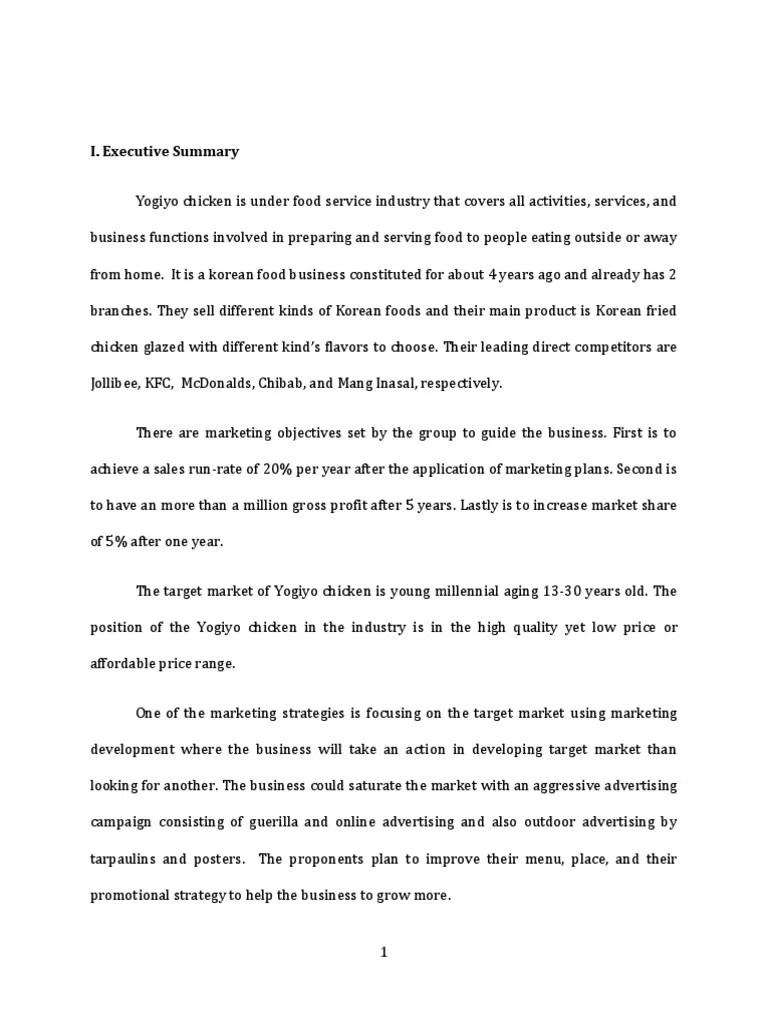 I. Executive Summary

Yogiyo chicken is under food service industry that covers all activities, services, and business functions involved in preparing and serving food to people eating outside or away from home. It is a korean food business constituted for about 4 years ago and already has 2 branches. They sell different kinds of Korean foods and their main product is Korean fried chicken glazed with different kind's flavors to choose. Their leading direct competitors are Jollibee, KFC, McDonalds, Chibab, and Mang Inasal, respectively.

There are marketing objectives set by the group to guide the business. First is to achieve a sales run-rate of 20% per year after the application of marketing plans. Second is to have an more than a million gross profit after 5 years. Lastly is to increase market share of 5% after one year.

The target market of Yogiyo chicken is young millennial aging 13-30 years old. The position of the Yogiyo chicken in the industry is in the high quality yet low price or affordable price range.

One of the marketing strategies is focusing on the target market using marketing development where the business will take an action in developing target market than looking for another. The business could saturate the market with an aggressive advertising campaign consisting of guerilla and online advertising and also outdoor advertising by tarpaulins and posters. The proponents plan to improve their menu, place, and their promotional strategy to help the business to grow more.

1